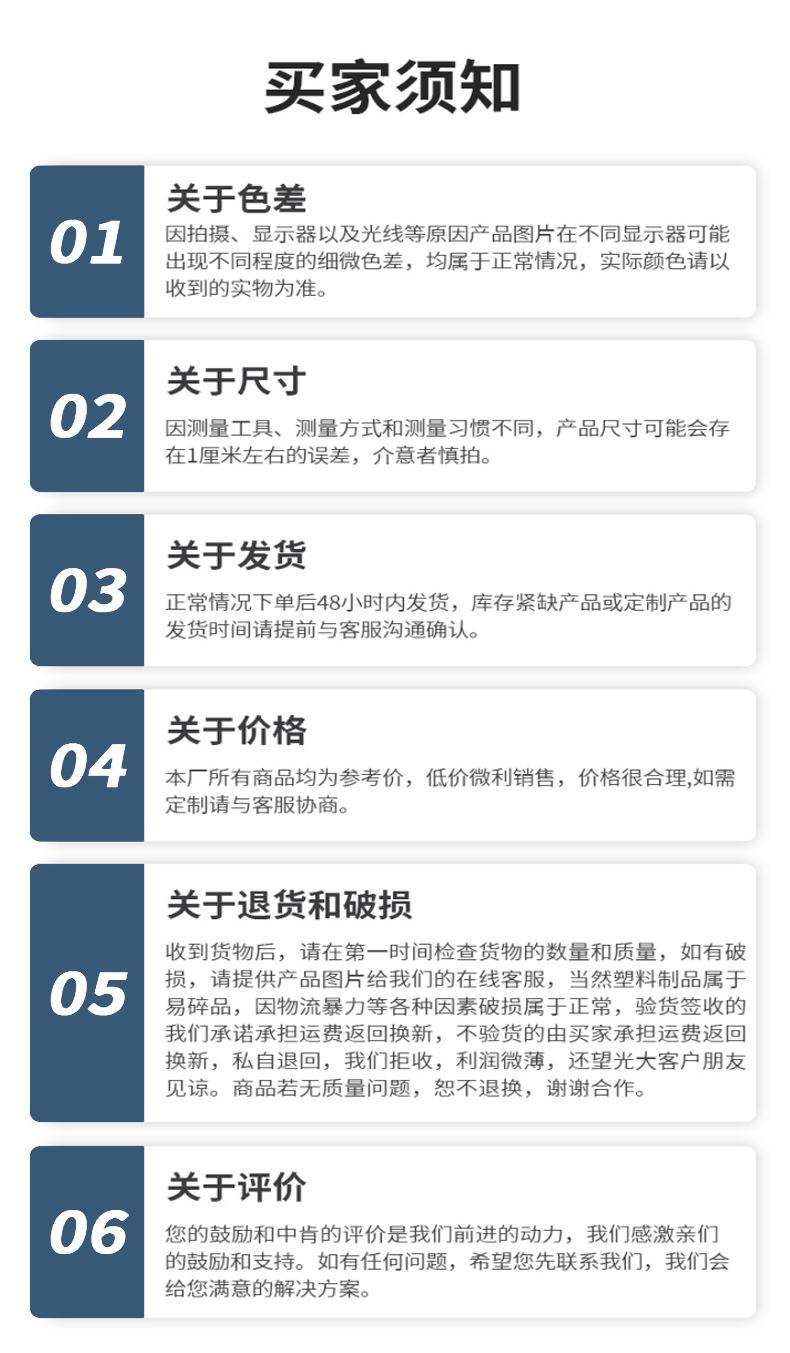 买家须知

01

关于色差

因拍摄、显示器以及光线等原因产品图片在不同显示器可能出现不同程度的细微色差，均属于正常情况，实际颜色请以收到的实物为准。

02

关于尺寸

因测量工具、测量方式和测量习惯不同，产品尺寸可能会存在1厘米左右的误差，介意者慎拍。

03

关于发货

正常情况下单后48小时内发货，库存紧缺产品或定制产品的发货时间请提前与客服沟通确认。

04

关于价格

本厂所有商品均为参考价，低价微利销售，价格很合理,如需定制请与客服协商。

05

关于退货和破损

收到货物后，请在第一时间检查货物的数量和质量，如有破损，请提供产品图片给我们的在线客服，当然塑料制品属于易碎品，因物流暴力等各种因素破损属于正常，验货签收的我们承诺承担运费返回换新，不验货的由买家承担运费返回换新，私自退回，我们拒收，利润微薄，还望光大客户朋友见谅。商品若无质量问题，恕不退换，谢谢合作。

06

关于评价

您的鼓励和中肯的评价是我们前进的动力，我们感激亲们的鼓励和支持。如有任何问题，希望您先联系我们，我们会给您满意的解决方案。